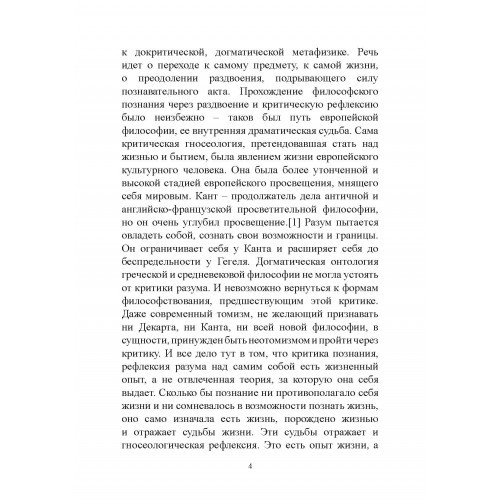 к докритической, догматической метафизике. Речь идет о переходе к самому предмету, к самой жизни, о преодолении раздвоения, подрывающего силу познавательного акта. Прохождение философского познания через раздвоение и критическую рефлексию было неизбежно – таков был путь европейской философии, ее внутренняя драматическая судьба. Сама критическая гносеология, претендовавшая стать над жизнью и бытием, была явлением жизни европейского культурного человека. Она была более утонченной и высокой стадией европейского просвещения, мнящего себя мировым. Кант – продолжатель дела античной и английско-французской просветительной философии, но он очень углубил просвещение.[1] Разум пытается овладеть собой, сознать свои возможности и границы. Он ограничивает себя у Канта и расширяет себя до беспредельности у Гегеля. Догматическая онтология греческой и средневековой философии не могла устоять от критики разума. И невозможно вернуться к формам философствования, предшествующим этой критике. Даже современный томизм, не желающий признавать ни Декарта, ни Канта, ни всей новой философии, в сущности, принужден быть неотомизмом и пройти через критику. И все дело тут в том, что критика познания, рефлексия разума над самим собой есть жизненный опыт, а не отвлеченная теория, за которую она себя выдает. Сколько бы познание ни противополагало себя жизни и ни сомневалось в возможности познать жизнь, оно само изначала есть жизнь, порождено жизнью и отражает судьбы жизни. Эти судьбы отражает и гносеологическая рефлексия. Это есть опыт жизни, а

4